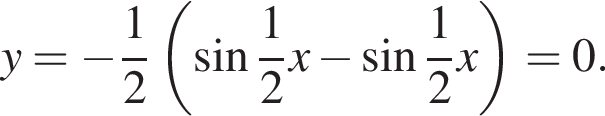 $y = -\frac{1}{2}\left(\sin\frac{1}{2}x - \sin\frac{1}{2}x\right) = 0.$